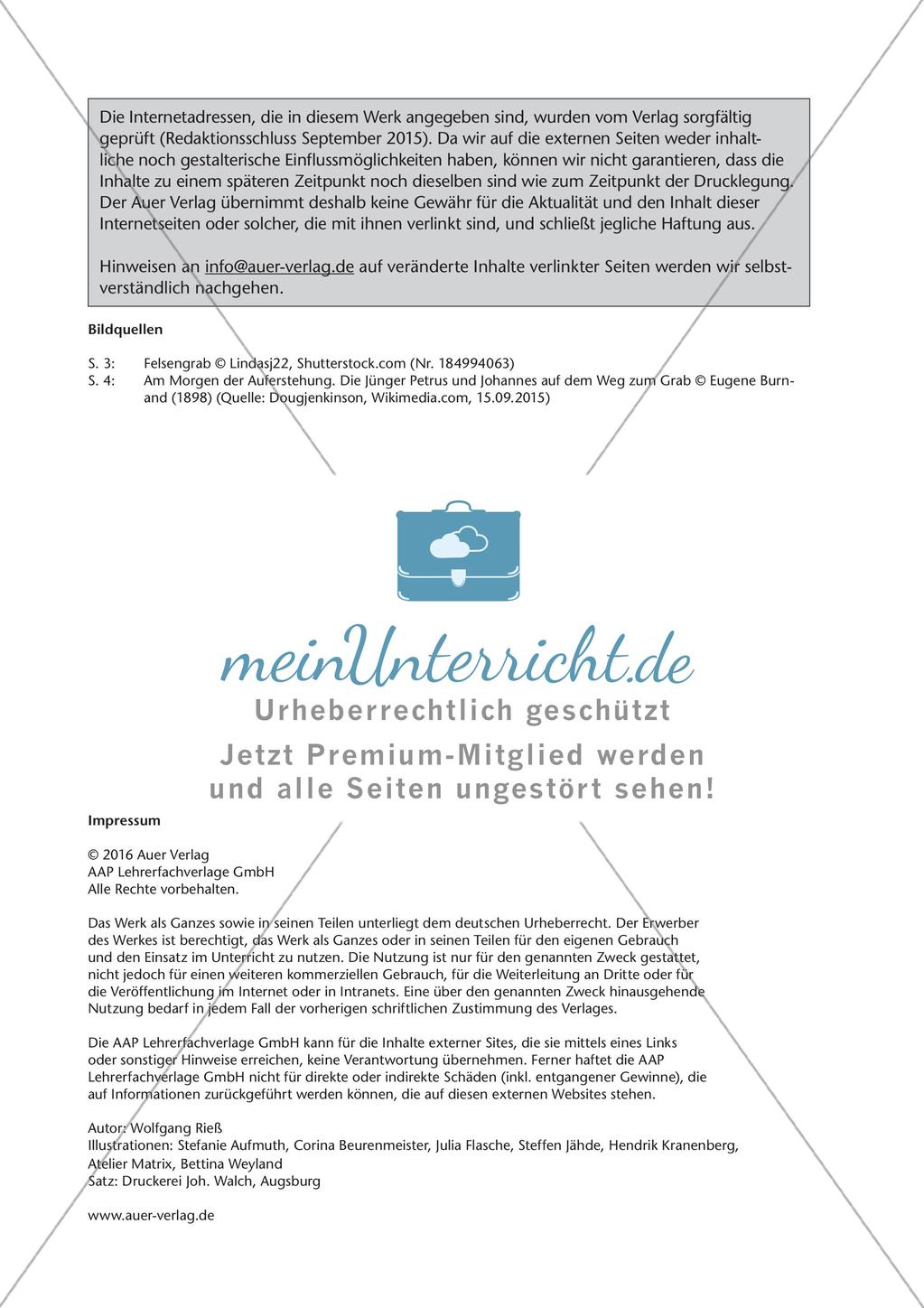 Die Internetadressen, die in diesem Werk angegeben sind, wurden vom Verlag sorgfältig geprüft (Redaktionsschluss September 2015). Da wir auf die externen Seiten weder inhaltliche noch gestalterische Einflussmöglichkeiten haben, können wir nicht garantieren, dass die Inhalte zu einem späteren Zeitpunkt noch dieselben sind wie zum Zeitpunkt der Drucklegung. Der Auer Verlag übernimmt deshalb keine Gewähr für die Aktualität und den Inhalt dieser Internetseiten oder solcher, die mit ihnen verlinkt sind, und schließt jegliche Haftung aus.

Hinweisen an info@auer-verlag.de auf veränderte Inhalte verlinkter Seiten werden wir selbstverständlich nachgehen.

Bildquellen

S. 3: Felsengrab © Lindasj22, Shutterstock.com (Nr. 184994063)
S. 4: Am Morgen der Auferstehung. Die Jünger Petrus und Johannes auf dem Weg zum Grab © Eugene Burnand (1898) (Quelle: Dougjenkinson, Wikimedia.com, 15.09.2015)

meinUnterricht.de
Urheberrechtlich geschützt
Jetzt Premium-Mitglied werden und alle Seiten ungestört sehen!

Impressum

© 2016 Auer Verlag
AAP Lehrerfachverlage GmbH
Alle Rechte vorbehalten.

Das Werk als Ganzes sowie in seinen Teilen unterliegt dem deutschen Urheberrecht. Der Erwerber des Werkes ist berechtigt, das Werk als Ganzes oder in seinen Teilen für den eigenen Gebrauch und den Einsatz im Unterricht zu nutzen. Die Nutzung ist nur für den genannten Zweck gestattet, nicht jedoch für einen weiteren kommerziellen Gebrauch, für die Weiterleitung an Dritte oder für die Veröffentlichung im Internet oder in Intranets. Eine über den genannten Zweck hinausgehende Nutzung bedarf in jedem Fall der vorherigen schriftlichen Zustimmung des Verlages.

Die AAP Lehrerfachverlage GmbH kann für die Inhalte externer Sites, die sie mittels eines Links oder sonstiger Hinweise erreichen, keine Verantwortung übernehmen. Ferner haftet die AAP Lehrerfachverlage GmbH nicht für direkte oder indirekte Schäden (inkl. entgangener Gewinne), die auf Informationen zurückgeführt werden können, die auf diesen externen Websites stehen.

Autor: Wolfgang Rieß
Illustrationen: Stefanie Aufmuth, Corina Beurenmeister, Julia Flasche, Steffen Jähde, Hendrik Kranenberg, Atelier Matrix, Bettina Weyland
Satz: Druckerei Joh. Walch, Augsburg

www.auer-verlag.de